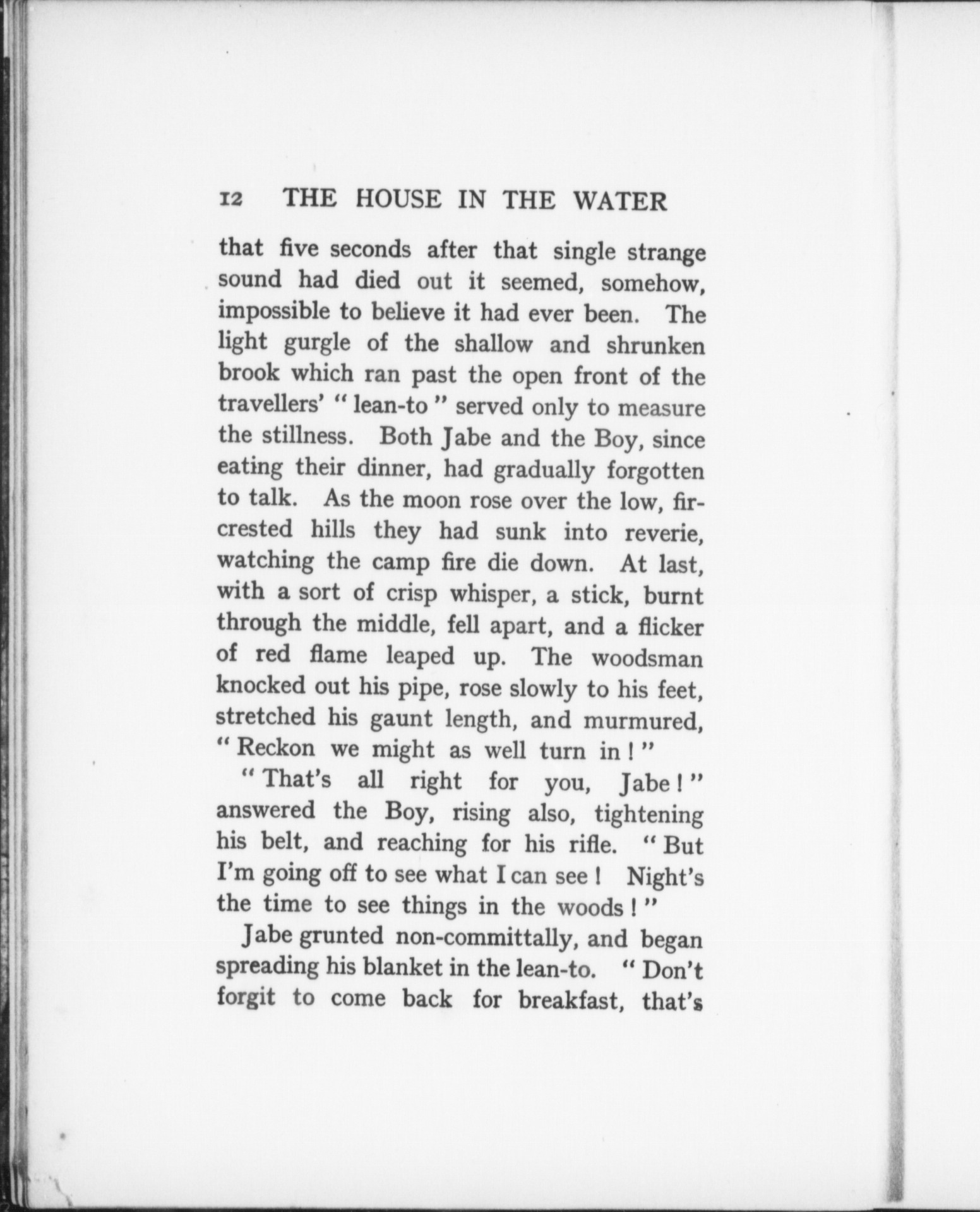 12 THE HOUSE IN THE WATER

that five seconds after that single strange sound had died out it seemed, somehow, impossible to believe it had ever been. The light gurgle of the shallow and shrunken brook which ran past the open front of the travellers' "lean-to" served only to measure the stillness. Both Jabe and the Boy, since eating their dinner, had gradually forgotten to talk. As the moon rose over the low, fir-crested hills they had sunk into reverie, watching the camp fire die down. At last, with a sort of crisp whisper, a stick, burnt through the middle, fell apart, and a flicker of red flame leaped up. The woodsman knocked out his pipe, rose slowly to his feet, stretched his gaunt length, and murmured, "Reckon we might as well turn in!"

"That's all right for you, Jabe!" answered the Boy, rising also, tightening his belt, and reaching for his rifle. "But I'm going off to see what I can see! Night's the time to see things in the woods!"

Jabe grunted non-committally, and began spreading his blanket in the lean-to. "Don't forgit to come back for breakfast, that's